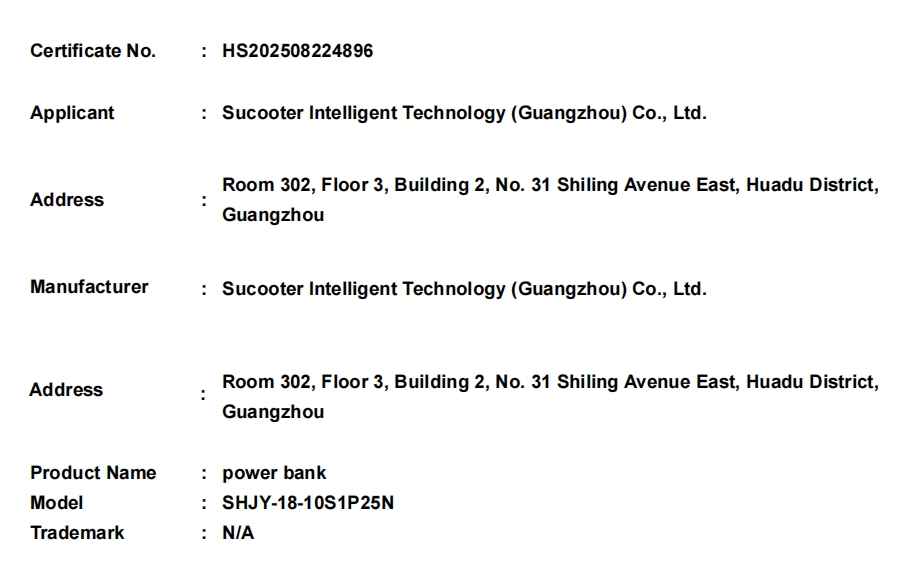 Certificate No. : HS202508224896

Applicant : Sucooter Intelligent Technology (Guangzhou) Co., Ltd.

Address : Room 302, Floor 3, Building 2, No. 31 Shiling Avenue East, Huadu District, Guangzhou

Manufacturer : Sucooter Intelligent Technology (Guangzhou) Co., Ltd.

Address : Room 302, Floor 3, Building 2, No. 31 Shiling Avenue East, Huadu District, Guangzhou

Product Name : power bank
Model : SHJY-18-10S1P25N
Trademark : N/A